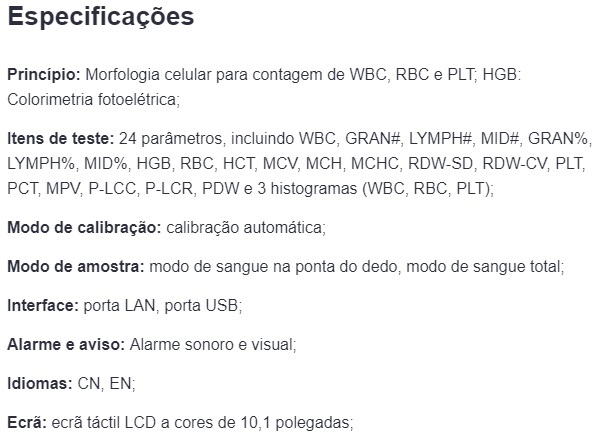 Especificações

Princípio: Morfologia celular para contagem de WBC, RBC e PLT; HGB: Colorimetria fotoelétrica;

Itens de teste: 24 parâmetros, incluindo WBC, GRAN#, LYMPH#, MID#, GRAN%, LYMPH%, MID%, HGB, RBC, HCT, MCV, MCH, MCHC, RDW-SD, RDW-CV, PLT, PCT, MPV, P-LCC, P-LCR, PDW e 3 histogramas (WBC, RBC, PLT);

Modo de calibração: calibração automática;

Modo de amostra: modo de sangue na ponta do dedo, modo de sangue total;

Interface: porta LAN, porta USB;

Alarme e aviso: Alarme sonoro e visual;

Idiomas: CN, EN;

Ecrã: ecrã táctil LCD a cores de 10,1 polegadas;